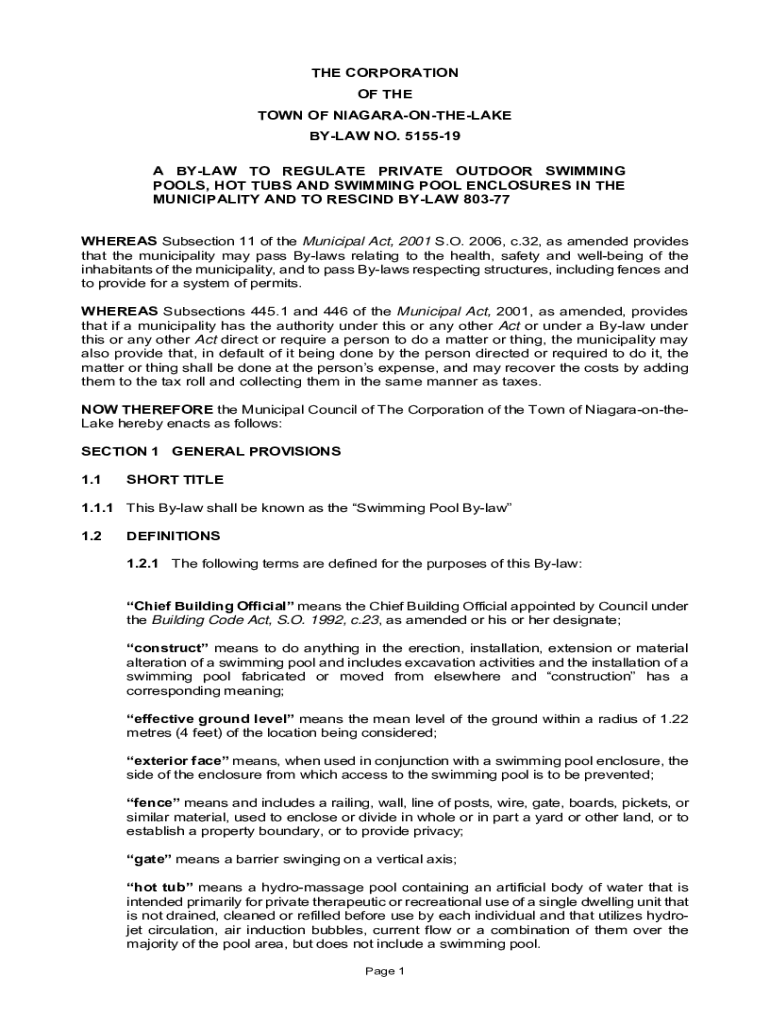 THE CORPORATION
OF THE
TOWN OF NIAGARA-ON-THE-LAKE
BY-LAW NO. 5155-19

A BY-LAW TO REGULATE PRIVATE OUTDOOR SWIMMING POOLS, HOT TUBS AND SWIMMING POOL ENCLOSURES IN THE MUNICIPALITY AND TO RESCIND BY-LAW 803-77

WHEREAS Subsection 11 of the Municipal Act, 2001 S.O. 2006, c.32, as amended provides that the municipality may pass By-laws relating to the health, safety and well-being of the inhabitants of the municipality, and to pass By-laws respecting structures, including fences and to provide for a system of permits.

WHEREAS Subsections 445.1 and 446 of the Municipal Act, 2001, as amended, provides that if a municipality has the authority under this or any other Act or under a By-law under this or any other Act direct or require a person to do a matter or thing, the municipality may also provide that, in default of it being done by the person directed or required to do it, the matter or thing shall be done at the person's expense, and may recover the costs by adding them to the tax roll and collecting them in the same manner as taxes.

NOW THEREFORE the Municipal Council of The Corporation of the Town of Niagara-on-the-Lake hereby enacts as follows:

SECTION 1 GENERAL PROVISIONS

1.1 SHORT TITLE

1.1.1 This By-law shall be known as the "Swimming Pool By-law"

1.2 DEFINITIONS

1.2.1 The following terms are defined for the purposes of this By-law:

"Chief Building Official" means the Chief Building Official appointed by Council under the Building Code Act, S.O. 1992, c.23, as amended or his or her designate;

"construct" means to do anything in the erection, installation, extension or material alteration of a swimming pool and includes excavation activities and the installation of a swimming pool fabricated or moved from elsewhere and "construction" has a corresponding meaning;

"effective ground level" means the mean level of the ground within a radius of 1.22 metres (4 feet) of the location being considered;

"exterior face" means, when used in conjunction with a swimming pool enclosure, the side of the enclosure from which access to the swimming pool is to be prevented;

"fence" means and includes a railing, wall, line of posts, wire, gate, boards, pickets, or similar material, used to enclose or divide in whole or in part a yard or other land, or to establish a property boundary, or to provide privacy;

"gate" means a barrier swinging on a vertical axis;

"hot tub" means a hydro-massage pool containing an artificial body of water that is intended primarily for private therapeutic or recreational use of a single dwelling unit that is not drained, cleaned or refilled before use by each individual and that utilizes hydro-jet circulation, air induction bubbles, current flow or a combination of them over the majority of the pool area, but does not include a swimming pool.

Page 1